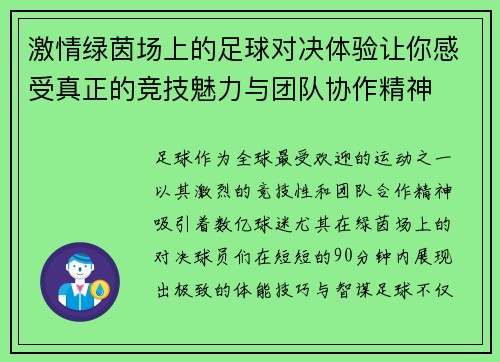 激情绿茵场上的足球对决体验让你感受真正的竞技魅力与团队协作精神

足球作为全球最受欢迎的运动之一以其激烈的竞技性和团队合作精神吸引着数亿球迷尤其在绿茵场上的对决球员们在短短的90分钟内展现出极致的体能技巧与智谋足球不仅